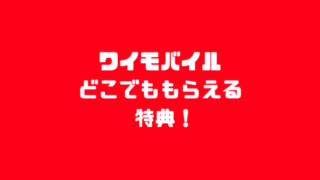 ワイモバイル
どこでももらえる
特典！